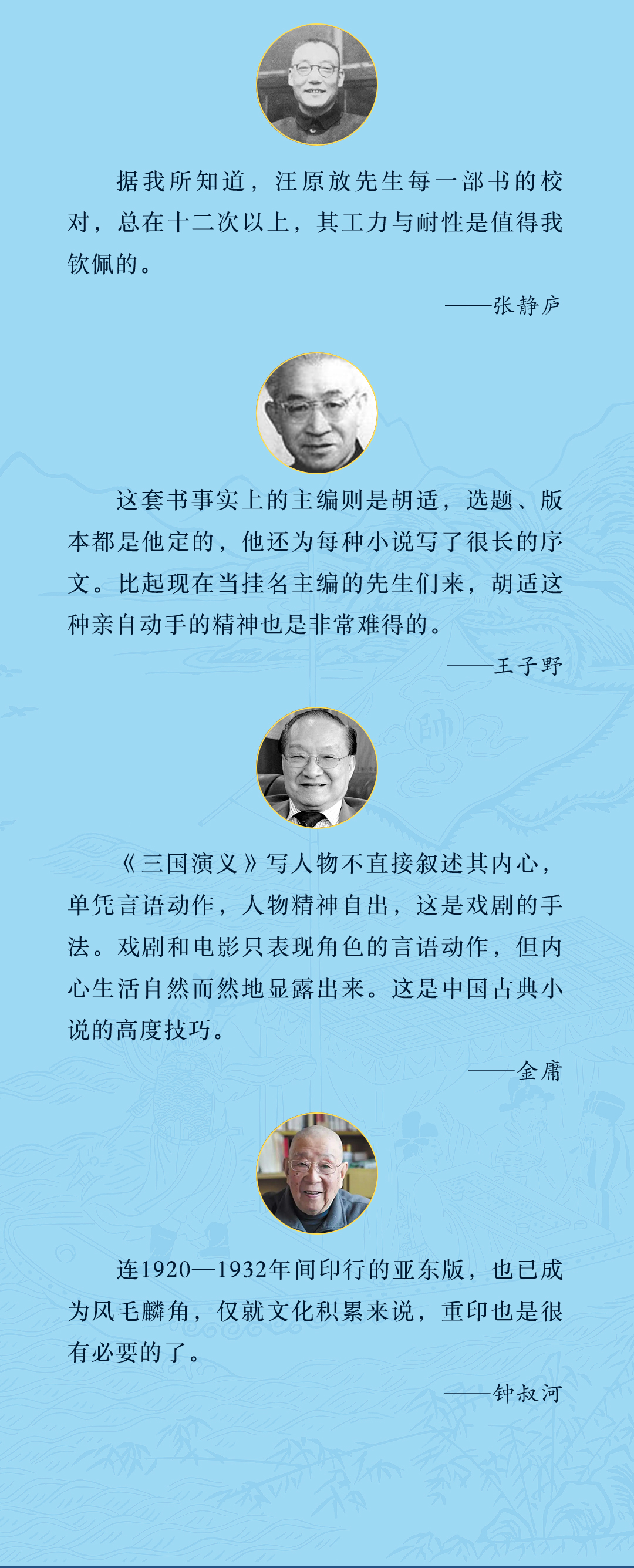 据我所知道，汪原放先生每一部书的校对，总在十二次以上，其工力与耐性是值得我钦佩的。

——张静庐

这套书事实上的主编则是胡适，选题、版本都是他定的，他还为每种小说写了很长的序文。比起现在当挂名主编的先生们来，胡适这种亲自动手的精神也是非常难得的。

——王子野

《三国演义》写人物不直接叙述其内心，单凭言语动作，人物精神自出，这是戏剧的手法。戏剧和电影只表现角色的言语动作，但内心生活自然而然地显露出来。这是中国古典小说的高度技巧。

——金庸

连1920—1932年间印行的亚东版，也已成为凤毛麟角，仅就文化积累来说，重印也是很有必要的了。

——钟叔河